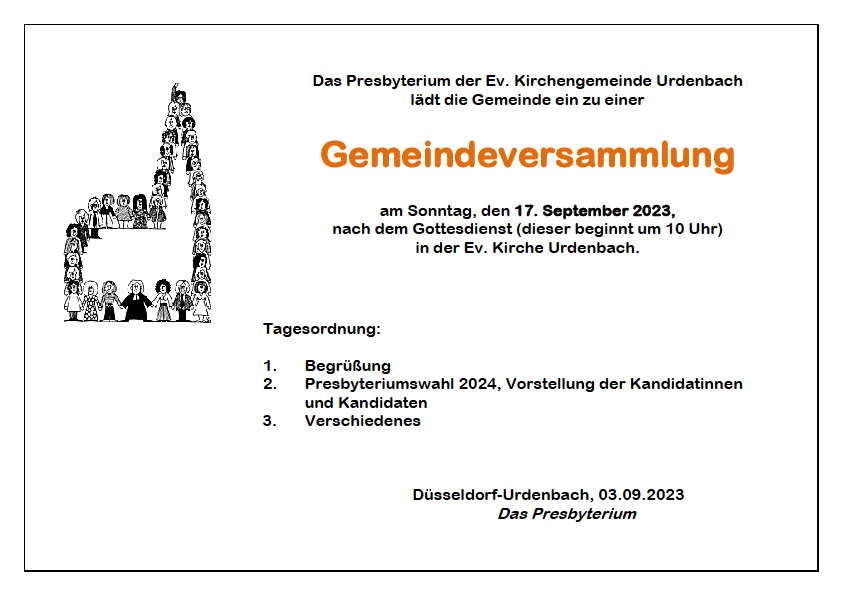 Das Presbyterium der Ev. Kirchengemeinde Urdenbach
lädt die Gemeinde ein zu einer

Gemeindeversammlung

am Sonntag, den 17. September 2023,
nach dem Gottesdienst (dieser beginnt um 10 Uhr)
in der Ev. Kirche Urdenbach.

Tagesordnung:

1. Begrüßung
2. Presbyteriumswahl 2024, Vorstellung der Kandidatinnen und Kandidaten
3. Verschiedenes

Düsseldorf-Urdenbach, 03.09.2023
Das Presbyterium